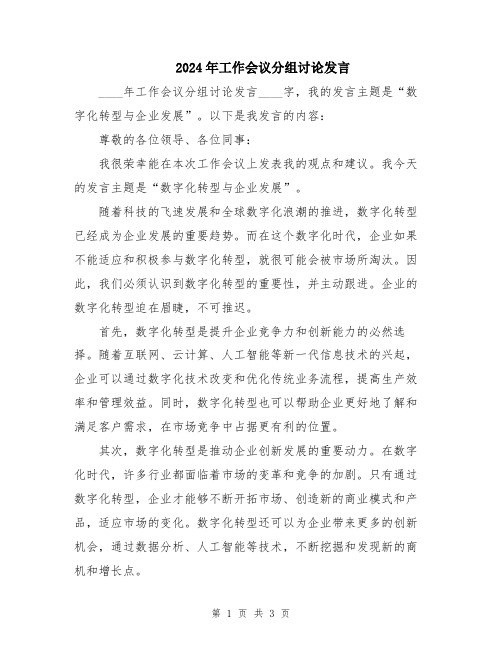 2024年工作会议分组讨论发言

____年工作会议分组讨论发言____字，我的发言主题是“数字化转型与企业发展”。以下是我发言的内容：

尊敬的各位领导、各位同事：

我很荣幸能在本次工作会议上发表我的观点和建议。我今天的发言主题是“数字化转型与企业发展”。

随着科技的飞速发展和全球数字化浪潮的推进，数字化转型已经成为企业发展的重要趋势。而在这个数字化时代，企业如果不能适应和积极参与数字化转型，就很可能会被市场所淘汰。因此，我们必须认识到数字化转型的重要性，并主动跟进。企业的数字化转型迫在眉睫，不可推迟。

首先，数字化转型是提升企业竞争力和创新能力的必然选择。随着互联网、云计算、人工智能等新一代信息技术的兴起，企业可以通过数字化技术改变和优化传统业务流程，提高生产效率和管理效益。同时，数字化转型也可以帮助企业更好地了解和满足客户需求，在市场竞争中占据更有利的位置。

其次，数字化转型是推动企业创新发展的重要动力。在数字化时代，许多行业都面临着市场的变革和竞争的加剧。只有通过数字化转型，企业才能够不断开拓市场、创造新的商业模式和产品，适应市场的变化。数字化转型还可以为企业带来更多的创新机会，通过数据分析、人工智能等技术，不断挖掘和发现新的商机和增长点。

第 1 页 共 3 页